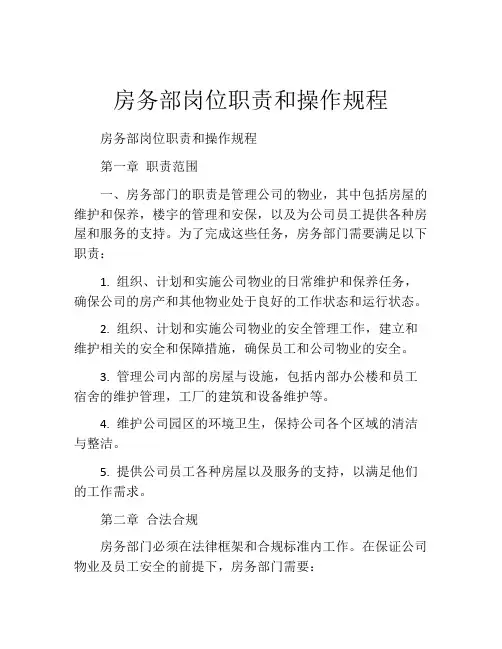 房务部岗位职责和操作规程

房务部岗位职责和操作规程

第一章 职责范围

一、房务部门的职责是管理公司的物业，其中包括房屋的维护和保养，楼宇的管理和安保，以及为公司员工提供各种房屋和服务的支持。为了完成这些任务，房务部门需要满足以下职责：

1. 组织、计划和实施公司物业的日常维护和保养任务，确保公司的房产和其他物业处于良好的工作状态和运行状态。

2. 组织、计划和实施公司物业的安全管理工作，建立和维护相关的安全和保障措施，确保员工和公司物业的安全。

3. 管理公司内部的房屋与设施，包括内部办公楼和员工宿舍的维护管理，工厂的建筑和设备维护等。

4. 维护公司园区的环境卫生，保持公司各个区域的清洁与整洁。

5. 提供公司员工各种房屋以及服务的支持，以满足他们的工作需求。

第二章 合法合规

房务部门必须在法律框架和合规标准内工作。在保证公司物业及员工安全的前提下，房务部门需要：